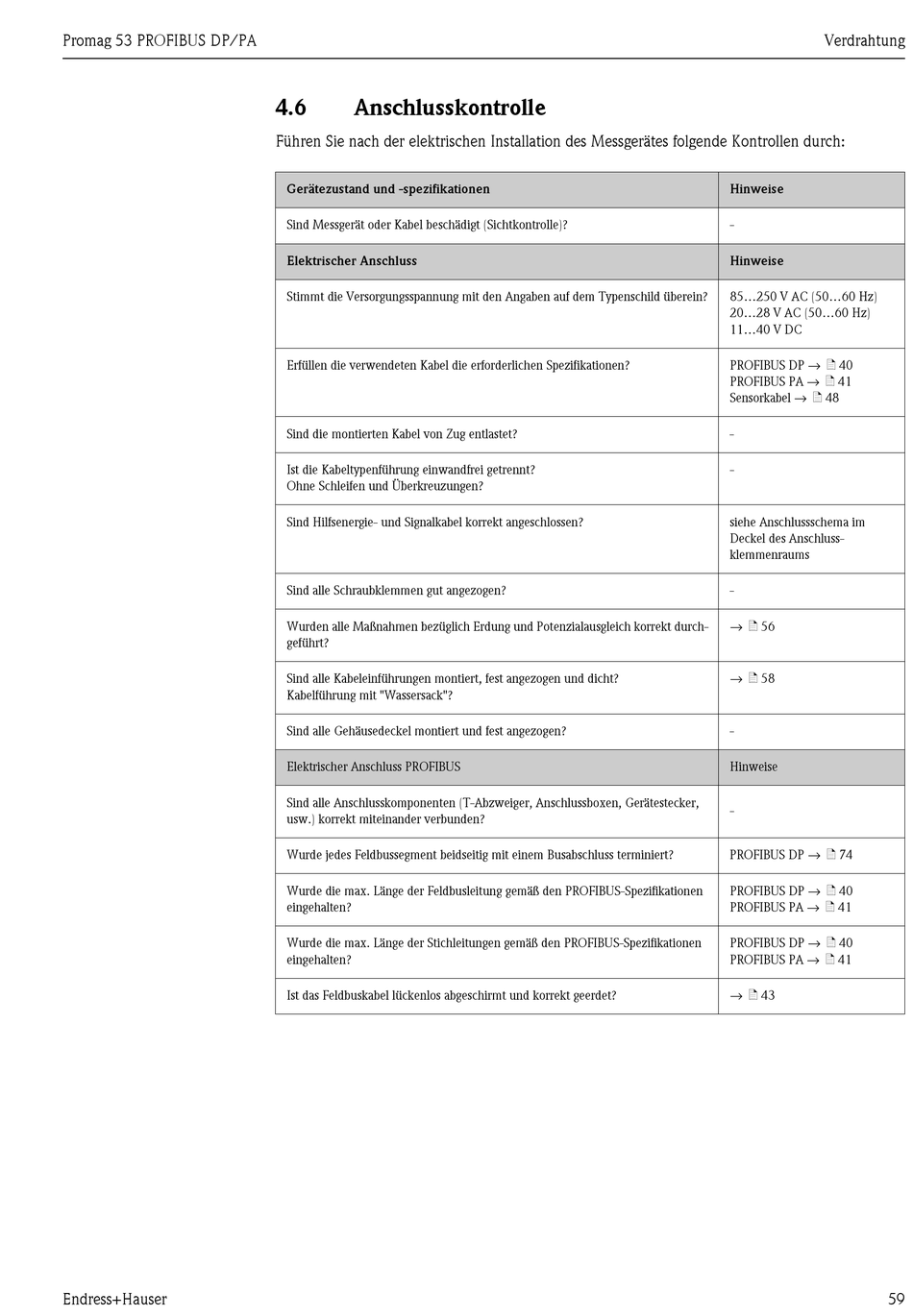 Promag 53 PROFIBUS DP/PA

Verdrahtung

4.6 Anschlusskontrolle

Führen Sie nach der elektrischen Installation des Messgerätes folgende Kontrollen durch:

| Gerätezustand und -spezifikationen | Hinweise |
|---|---|
| Sind Messgerät oder Kabel beschädigt (Sichtkontrolle)? | - |
| Elektrischer Anschluss | Hinweise |
| Stimmt die Versorgungsspannung mit den Angaben auf dem Typenschild überein? | 85…250 V AC (50…60 Hz) 20…28 V AC (50…60 Hz) 11…40 V DC |
| Erfüllen die verwendeten Kabel die erforderlichen Spezifikationen? | PROFIBUS DP → 40 PROFIBUS PA → 41 Sensorkabel → 48 |
| Sind die montierten Kabel von Zug entlastet? | - |
| Ist die Kabeltypenführung einwandfrei getrennt? Ohne Schleifen und Überkreuzungen? | - |
| Sind Hilfsenergie- und Signalkabel korrekt angeschlossen? | siehe Anschlussschema im Deckel des Anschlussklemmenraums |
| Sind alle Schraubklemmen gut angezogen? | - |
| Wurden alle Maßnahmen bezüglich Erdung und Potenzialausgleich korrekt durchgeführt? | → 56 |
| Sind alle Kabeleinführungen montiert, fest angezogen und dicht? Kabelführung mit "Wassersack"? | → 58 |
| Sind alle Gehäusedeckel montiert und fest angezogen? | - |
| Elektrischer Anschluss PROFIBUS | Hinweise |
| Sind alle Anschlusskomponenten (T-Abzweiger, Anschlussboxen, Gerätestecker, usw.) korrekt miteinander verbunden? | - |
| Wurde jedes Feldbussegment beidseitig mit einem Busabschluss terminiert? | PROFIBUS DP → 74 |
| Wurde die max. Länge der Feldbusleitung gemäß den PROFIBUS-Spezifikationen eingehalten? | PROFIBUS DP → 40 PROFIBUS PA → 41 |
| Wurde die max. Länge der Stichleitungen gemäß den PROFIBUS-Spezifikationen eingehalten? | PROFIBUS DP → 40 PROFIBUS PA → 41 |
| Ist das Feldbuskabel lückenlos abgeschirmt und korrekt geerdet? | → 43 |

Endress+Hauser

59